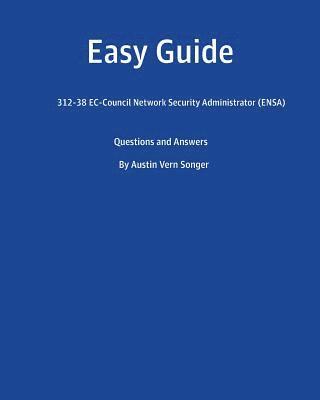 Easy Guide

312-38 EC-Council Network Security Administrator (ENSA)

Questions and Answers

By Austin Vern Songer